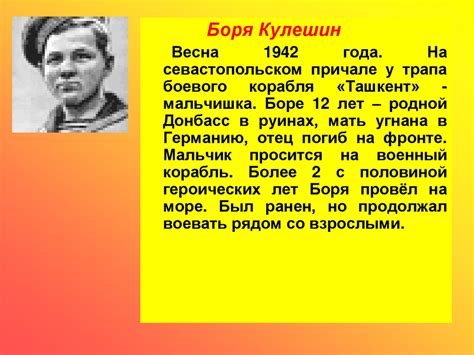 Боря Кулешин

Весна 1942 года. На севастопольском причале у трапа боевого корабля «Ташкент» - мальчишка. Боре 12 лет – родной Донбасс в руинах, мать угнана в Германию, отец погиб на фронте. Мальчик просится на военный корабль. Более 2 с половиной героических лет Боря провёл на море. Был ранен, но продолжал воевать рядом со взрослыми.